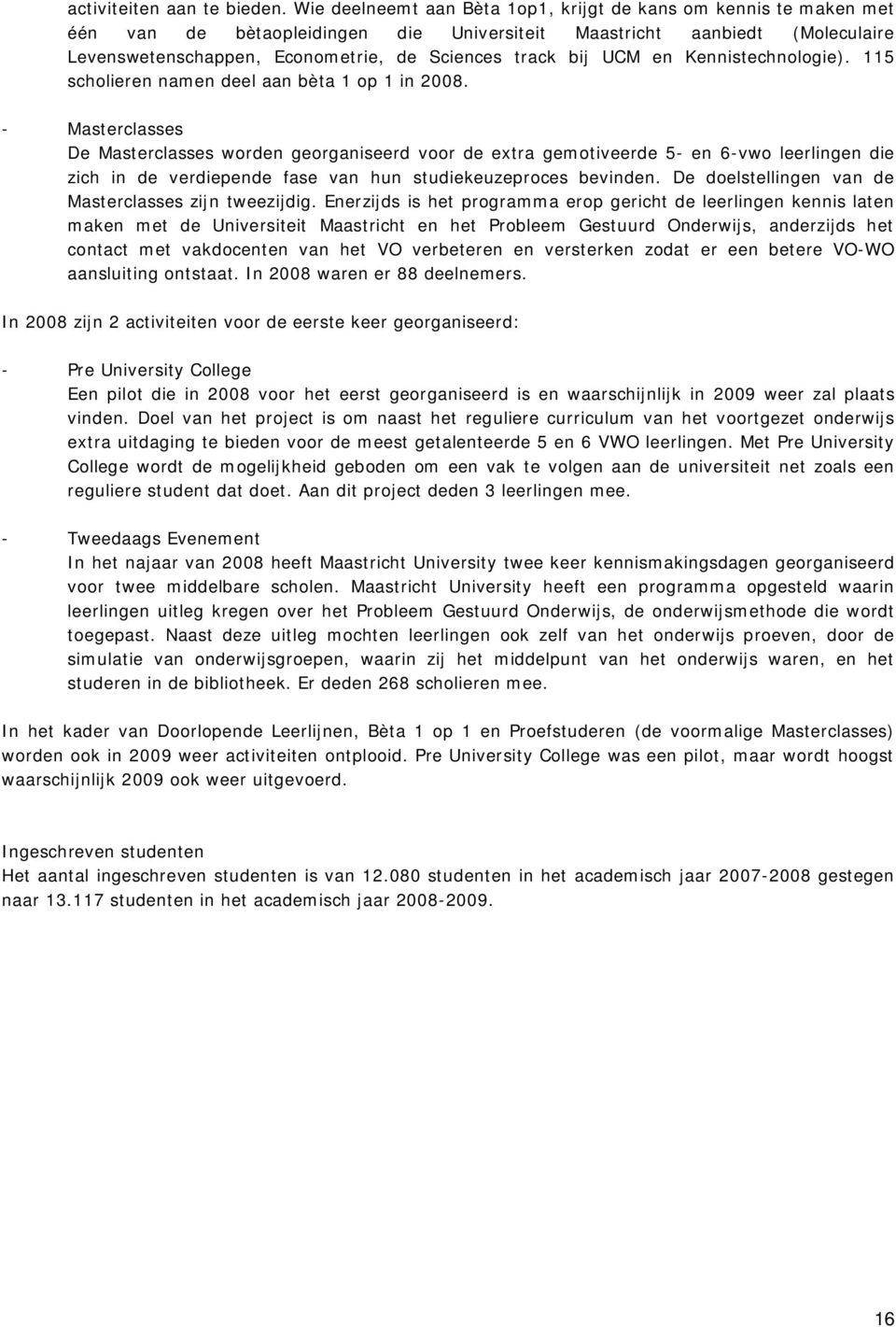 activiteiten aan te bieden. Wie deelneemt aan Bèta 1op1, krijgt de kans om kennis te maken met één van de bètaopleidingen die Universiteit Maastricht aanbiedt (Moleculaire Levenswetenschappen, Econometrie, de Sciences track bij UCM en Kennistechnologie). 115 scholieren namen deel aan bèta 1 op 1 in 2008.

- Masterclasses
De Masterclasses worden georganiseerd voor de extra gemotiveerde 5- en 6-vwo leerlingen die zich in de verdiepende fase van hun studiekeuzeproces bevinden. De doelstellingen van de Masterclasses zijn tweezijdig. Enerzijds is het programma erop gericht de leerlingen kennis laten maken met de Universiteit Maastricht en het Probleem Gestuurd Onderwijs, anderzijds het contact met vakdocenten van het VO verbeteren en versterken zodat er een betere VO-WO aansluiting ontstaat. In 2008 waren er 88 deelnemers.

In 2008 zijn 2 activiteiten voor de eerste keer georganiseerd:

- Pre University College
Een pilot die in 2008 voor het eerst georganiseerd is en waarschijnlijk in 2009 weer zal plaats vinden. Doel van het project is om naast het reguliere curriculum van het voortgezet onderwijs extra uitdaging te bieden voor de meest getalenteerde 5 en 6 VWO leerlingen. Met Pre University College wordt de mogelijkheid geboden om een vak te volgen aan de universiteit net zoals een reguliere student dat doet. Aan dit project deden 3 leerlingen mee.

- Tweedaags Evenement
In het najaar van 2008 heeft Maastricht University twee keer kennismakingsdagen georganiseerd voor twee middelbare scholen. Maastricht University heeft een programma opgesteld waarin leerlingen uitleg kregen over het Probleem Gestuurd Onderwijs, de onderwijsmethode die wordt toegepast. Naast deze uitleg mochten leerlingen ook zelf van het onderwijs proeven, door de simulatie van onderwijsgroepen, waarin zij het middelpunt van het onderwijs waren, en het studeren in de bibliotheek. Er deden 268 scholieren mee.

In het kader van Doorlopende Leerlijnen, Bèta 1 op 1 en Proefstuderen (de voormalige Masterclasses) worden ook in 2009 weer activiteiten ontplooid. Pre University College was een pilot, maar wordt hoogst waarschijnlijk 2009 ook weer uitgevoerd.

Ingeschreven studenten
Het aantal ingeschreven studenten is van 12.080 studenten in het academisch jaar 2007-2008 gestegen naar 13.117 studenten in het academisch jaar 2008-2009.

16